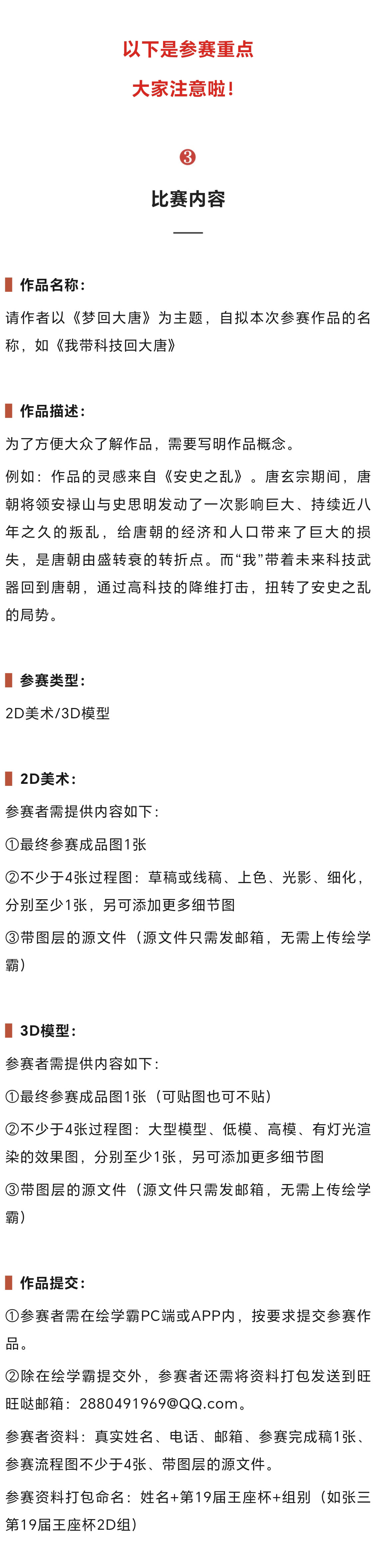 以下是参赛重点

大家注意啦!

❸

比赛内容

作品名称:

请作者以《梦回大唐》为主题，自拟本次参赛作品的名称，如《我带科技回大唐》

作品描述:

为了方便大众了解作品，需要写明作品概念。

例如：作品的灵感来自《安史之乱》。唐玄宗期间，唐朝将领安禄山与史思明发动了一次影响巨大、持续近八年之久的叛乱，给唐朝的经济和人口带来了巨大的损失，是唐朝由盛转衰的转折点。而“我”带着未来科技武器回到唐朝，通过高科技的降维打击，扭转了安史之乱的局势。

参赛类型:

2D美术/3D模型

2D美术:

参赛者需提供内容如下:

①最终参赛成品图1张

②不少于4张过程图：草稿或线稿、上色、光影、细化，分别至少1张，另可添加更多细节图

③带图层的源文件（源文件只需发邮箱，无需上传绘学霸）

3D模型:

参赛者需提供内容如下:

①最终参赛成品图1张（可贴图也可不贴）

②不少于4张过程图：大型模型、低模、高模、有灯光渲染的效果图，分别至少1张，另可添加更多细节图

③带图层的源文件（源文件只需发邮箱，无需上传绘学霸）

作品提交:

①参赛者需在绘学霸PC端或APP内，按要求提交参赛作品。

②除在绘学霸提交外，参赛者还需将资料打包发送到旺旺哒邮箱：2880491969@QQ.com。

参赛者资料：真实姓名、电话、邮箱、参赛完成稿1张、参赛流程图不少于4张、带图层的源文件。

参赛资料打包命名：姓名+第19届王座杯+组别（如张三第19届王座杯2D组）